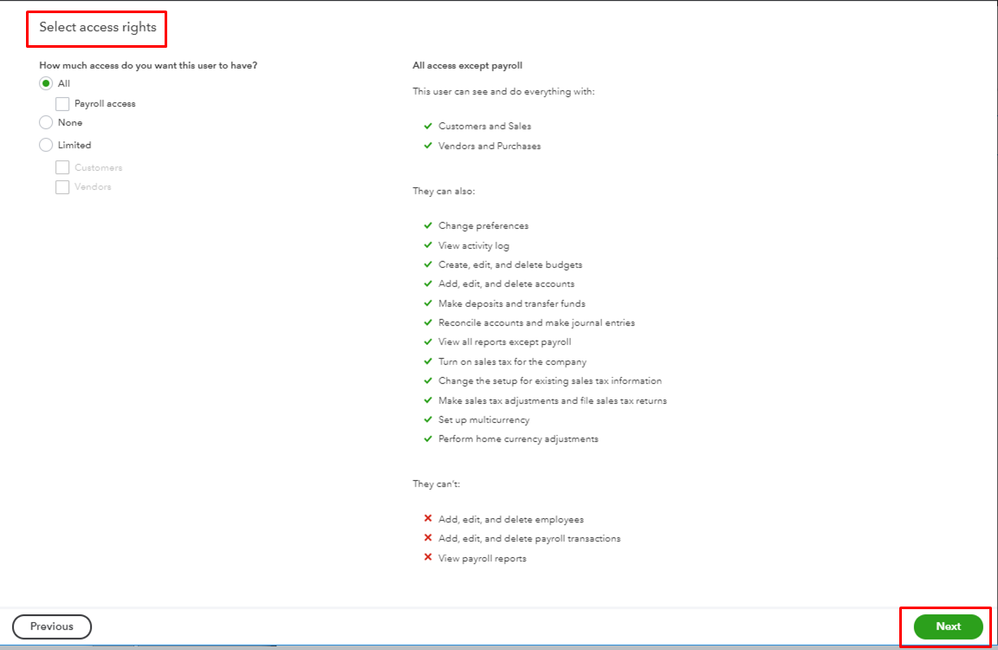 Select access rights

How much access do you want this user to have?

All

Payroll access

None

Limited

Customers

Vendors

All access except payroll

This user can see and do everything with:

Customers and Sales

Vendors and Purchases

They can also:

Change preferences

View activity log

Create, edit, and delete budgets

Add, edit, and delete accounts

Make deposits and transfer funds

Reconcile accounts and make journal entries

View all reports except payroll

Turn on sales tax for the company

Change the setup for existing sales tax information

Make sales tax adjustments and file sales tax returns

Set up multicurrency

Perform home currency adjustments

They can't:

Add, edit, and delete employees

Add, edit, and delete payroll transactions

View payroll reports

Previous

Next